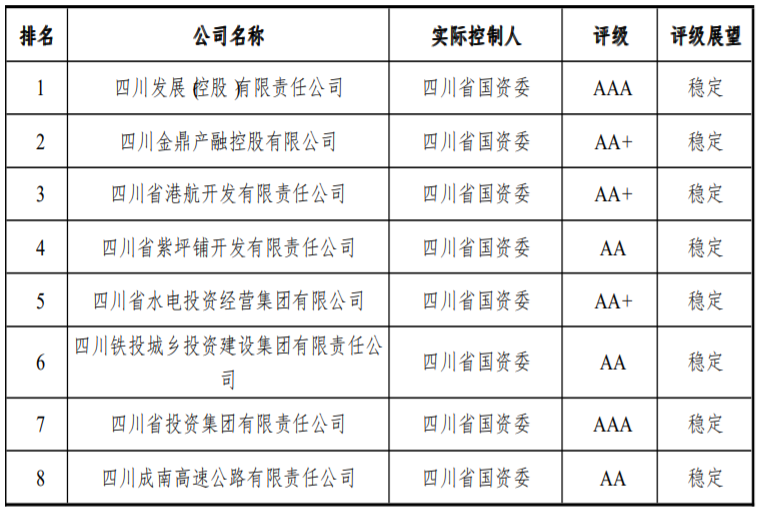 | 排名 | 公司名称 | 实际控制人 | 评级 | 评级展望 |
|---|---|---|---|---|
| 1 | 四川发展(控股)有限责任公司 | 四川省国资委 | AAA | 稳定 |
| 2 | 四川金鼎产融控股有限公司 | 四川省国资委 | AA+ | 稳定 |
| 3 | 四川省港航开发有限责任公司 | 四川省国资委 | AA+ | 稳定 |
| 4 | 四川省紫坪铺开发有限责任公司 | 四川省国资委 | AA | 稳定 |
| 5 | 四川省水电投资经营集团有限公司 | 四川省国资委 | AA+ | 稳定 |
| 6 | 四川铁投城乡投资建设集团有限责任公司 | 四川省国资委 | AA | 稳定 |
| 7 | 四川省投资集团有限责任公司 | 四川省国资委 | AAA | 稳定 |
| 8 | 四川成南高速公路有限责任公司 | 四川省国资委 | AA | 稳定 |